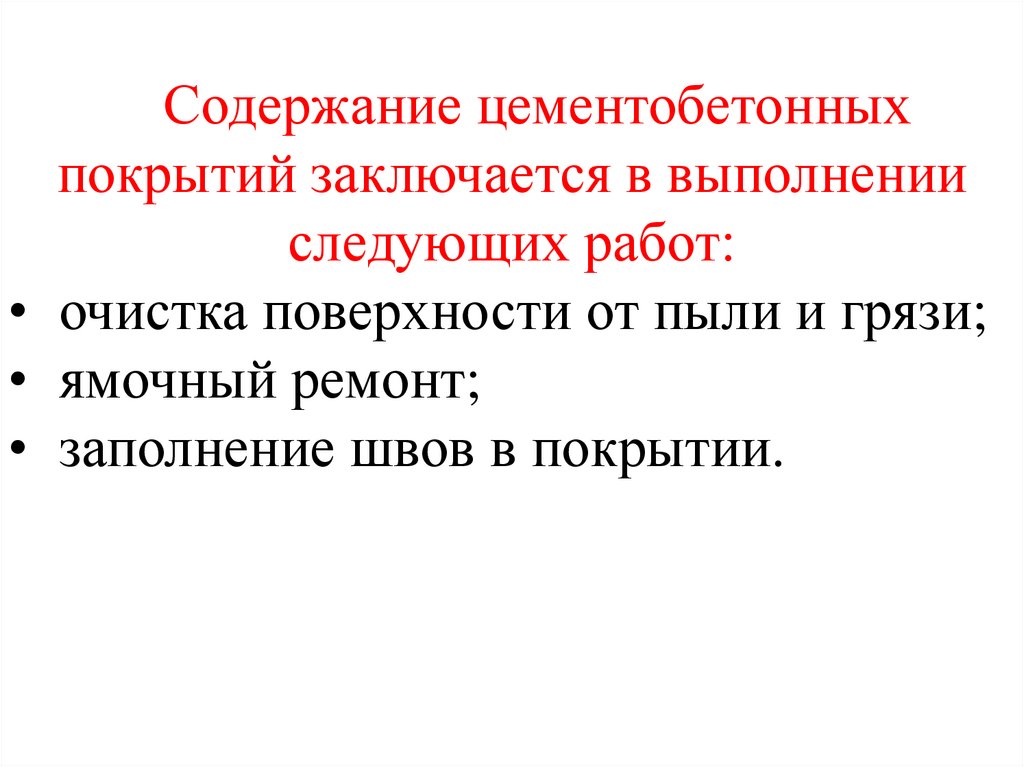 Содержание цементобетонных покрытий заключается в выполнении следующих работ:

• очистка поверхности от пыли и грязи;
• ямочный ремонт;
• заполнение швов в покрытии.